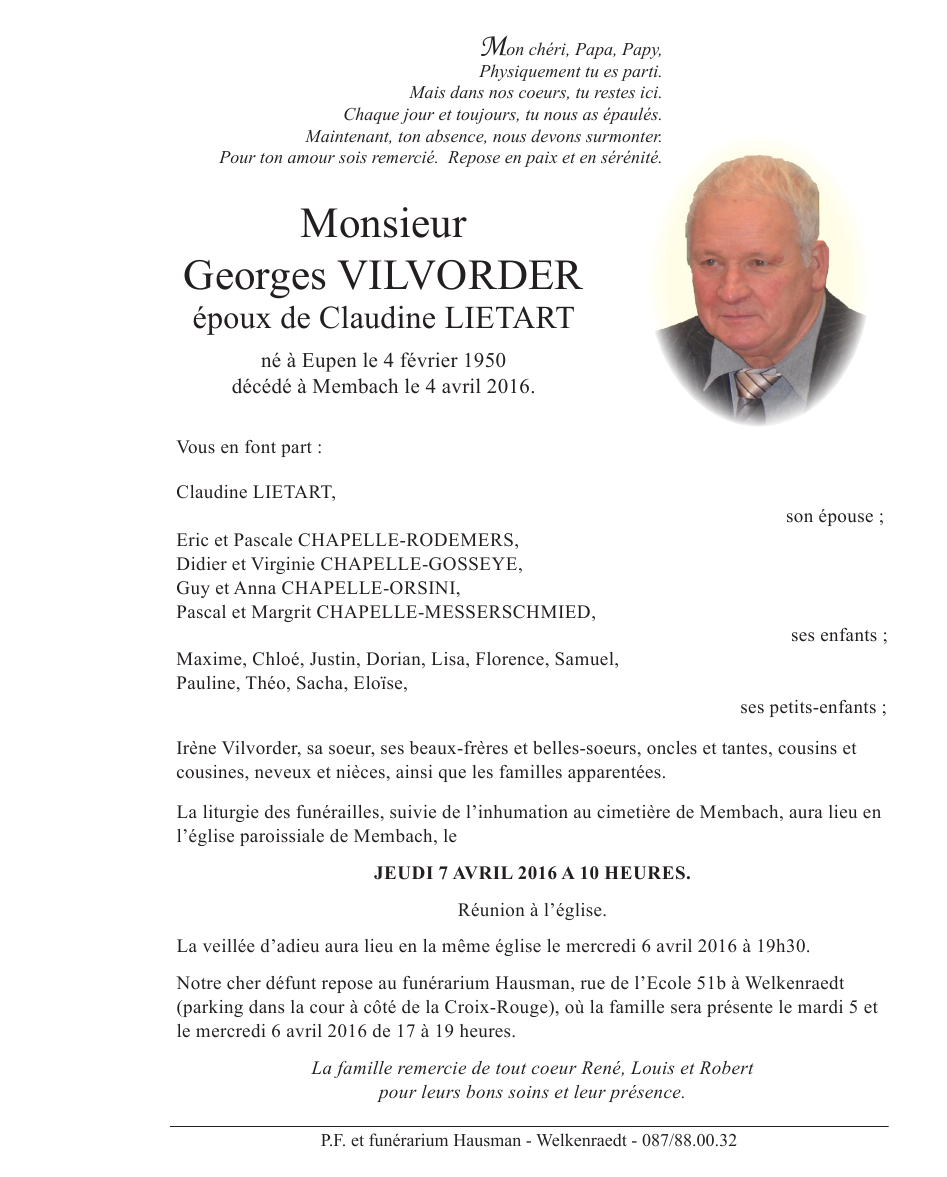 Mon chéri, Papa, Papy,
Physiquement tu es parti.
Mais dans nos coeurs, tu restes ici.
Chaque jour et toujours, tu nous as épaulés.
Maintenant, ton absence, nous devons surmonter.
Pour ton amour sois remercié. Repose en paix et en sérénité.

Monsieur
Georges VILVORDER
époux de Claudine LIETART

né à Eupen le 4 février 1950
décédé à Membach le 4 avril 2016.

Vous en font part :

Claudine LIETART,
son épouse ;

Eric et Pascale CHAPELLE-RODEMERS,
Didier et Virginie CHAPELLE-GOSSEYE,
Guy et Anna CHAPELLE-ORSINI,
Pascal et Margrit CHAPELLE-MESSERSCHMIED,
ses enfants ;

Maxime, Chloé, Justin, Dorian, Lisa, Florence, Samuel, Pauline, Théo, Sacha, Eloïse,
ses petits-enfants ;

Irène Vilvorder, sa soeur, ses beaux-frères et belles-soeurs, oncles et tantes, cousins et cousines, neveux et nièces, ainsi que les familles apparentées.

La liturgie des funérailles, suivie de l'inhumation au cimetière de Membach, aura lieu en l'église paroissiale de Membach, le

JEUDI 7 AVRIL 2016 A 10 HEURES.

Réunion à l'église.

La veillée d'adieu aura lieu en la même église le mercredi 6 avril 2016 à 19h30.

Notre cher défunt repose au funérarium Hausman, rue de l'Ecole 51b à Welkenraedt (parking dans la cour à côté de la Croix-Rouge), où la famille sera présente le mardi 5 et le mercredi 6 avril 2016 de 17 à 19 heures.

La famille remercie de tout coeur René, Louis et Robert
pour leurs bons soins et leur présence.

P.F. et funérarium Hausman - Welkenraedt - 087/88.00.32